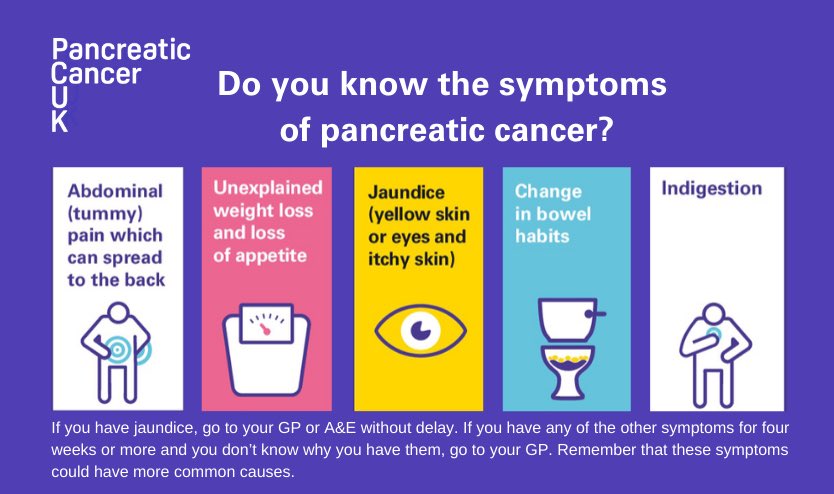 Pancreatic
Cancer
U
K

Do you know the symptoms of pancreatic cancer?

Abdominal (tummy) pain which can spread to the back

Unexplained weight loss and loss of appetite

Jaundice (yellow skin or eyes and itchy skin)

Change in bowel habits

Indigestion

If you have jaundice, go to your GP or A&E without delay. If you have any of the other symptoms for four weeks or more and you don't know why you have them, go to your GP. Remember that these symptoms could have more common causes.